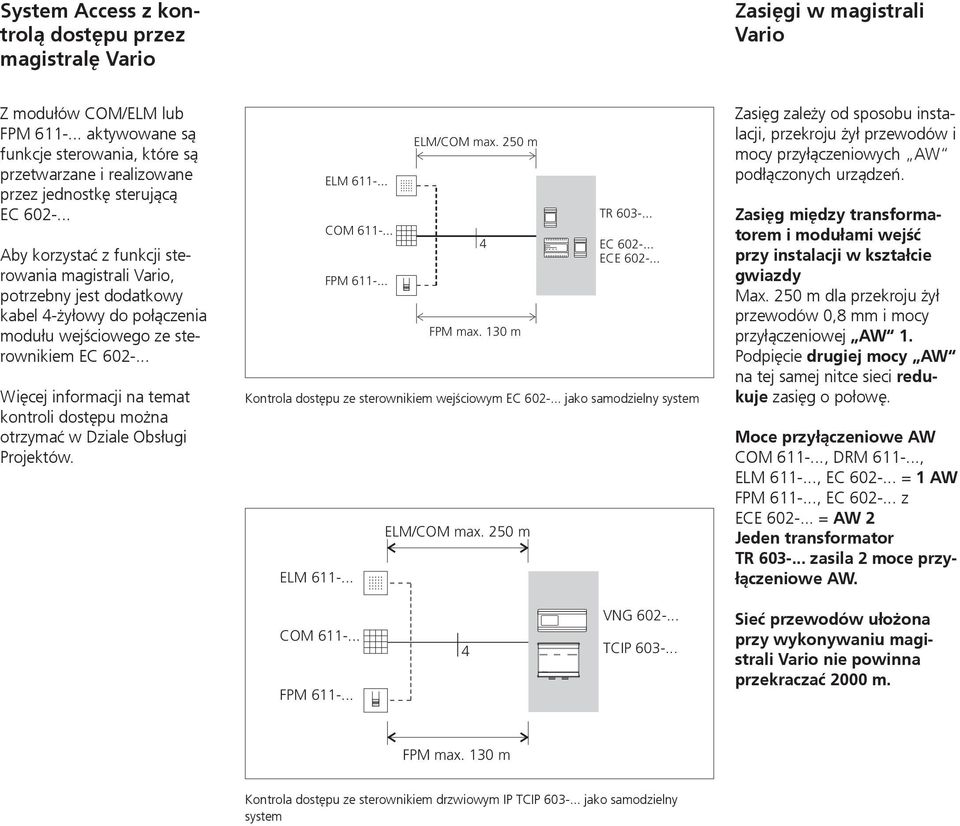 System Access z kontrolą dostępu przez magistralę Vario

Z modułów COM/ELM lub FPM 611-... aktywowane są funkcje sterowania, które są przetwarzane i realizowane przez jednostkę sterującą EC 602-...

Aby korzystać z funkcji sterowania magistrali Vario, potrzebny jest dodatkowy kabel 4-żyłowy do połączenia modułu wejściowego ze sterownikiem EC 602-...

Więcej informacji na temat kontroli dostępu można otrzymać w Dziale Obsługi Projektów.

ELM/COM max. 250 m
ELM 611-...
COM 611-...
FPM 611-...
4
TR 603-...
EC 602-...
ECE 602-...
FPM max. 130 m

Kontrola dostępu ze sterownikiem wejściowym EC 602-... jako samodzielny system

ELM/COM max. 250 m
ELM 611-...
COM 611-...
FPM 611-...
4
VNG 602-...
TCIP 603-...
FPM max. 130 m

Kontrola dostępu ze sterownikiem drzwiowym IP TCIP 603-... jako samodzielny system

Zasięgi w magistrali Vario

Zasięg zależy od sposobu instalacji, przekroju żył przewodów i mocy przyłączeniowych „AW“ podłączonych urządzeń.

Zasięg między transformatorem i modułami wejść przy instalacji w kształcie gwiazdy
Max. 250 m dla przekroju żył przewodów 0,8 mm i mocy przyłączeniowej „AW“ 1.
Podpięcie drugiej mocy „AW“ na tej samej nitce sieci redukuje zasięg o połowę.

Moce przyłączeniowe AW
COM 611-..., DRM 611-..., ELM 611-..., EC 602-... = 1 AW
FPM 611-..., EC 602-... z ECE 602-... = AW 2
Jeden transformator TR 603-... zasila 2 moce przyłączeniowe AW.

Sieć przewodów ułożona przy wykonywaniu magistrali Vario nie powinna przekraczać 2000 m.